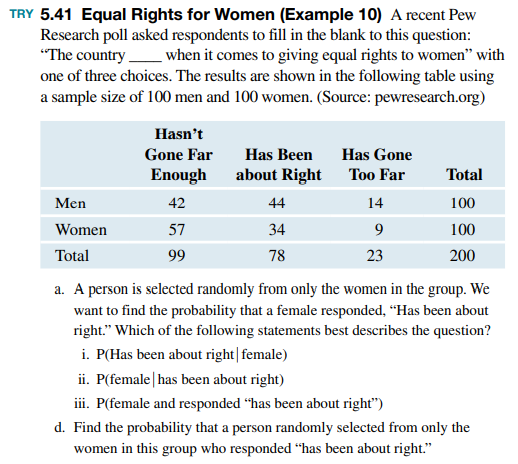 TRY 5.41 Equal Rights for Women (Example 10) A recent Pew Research poll asked respondents to fill in the blank to this question: "The country ____ when it comes to giving equal rights to women" with one of three choices. The results are shown in the following table using a sample size of 100 men and 100 women. (Source: pewresearch.org)

| | Hasn't Gone Far Enough | Has Been about Right | Has Gone Too Far | Total |
|---|---|---|---|---|
| Men | 42 | 44 | 14 | 100 |
| Women | 57 | 34 | 9 | 100 |
| Total | 99 | 78 | 23 | 200 |

a. A person is selected randomly from only the women in the group. We want to find the probability that a female responded, "Has been about right." Which of the following statements best describes the question?

i. P(Has been about right | female)

ii. P(female | has been about right)

iii. P(female and responded "has been about right")

d. Find the probability that a person randomly selected from only the women in this group who responded "has been about right."